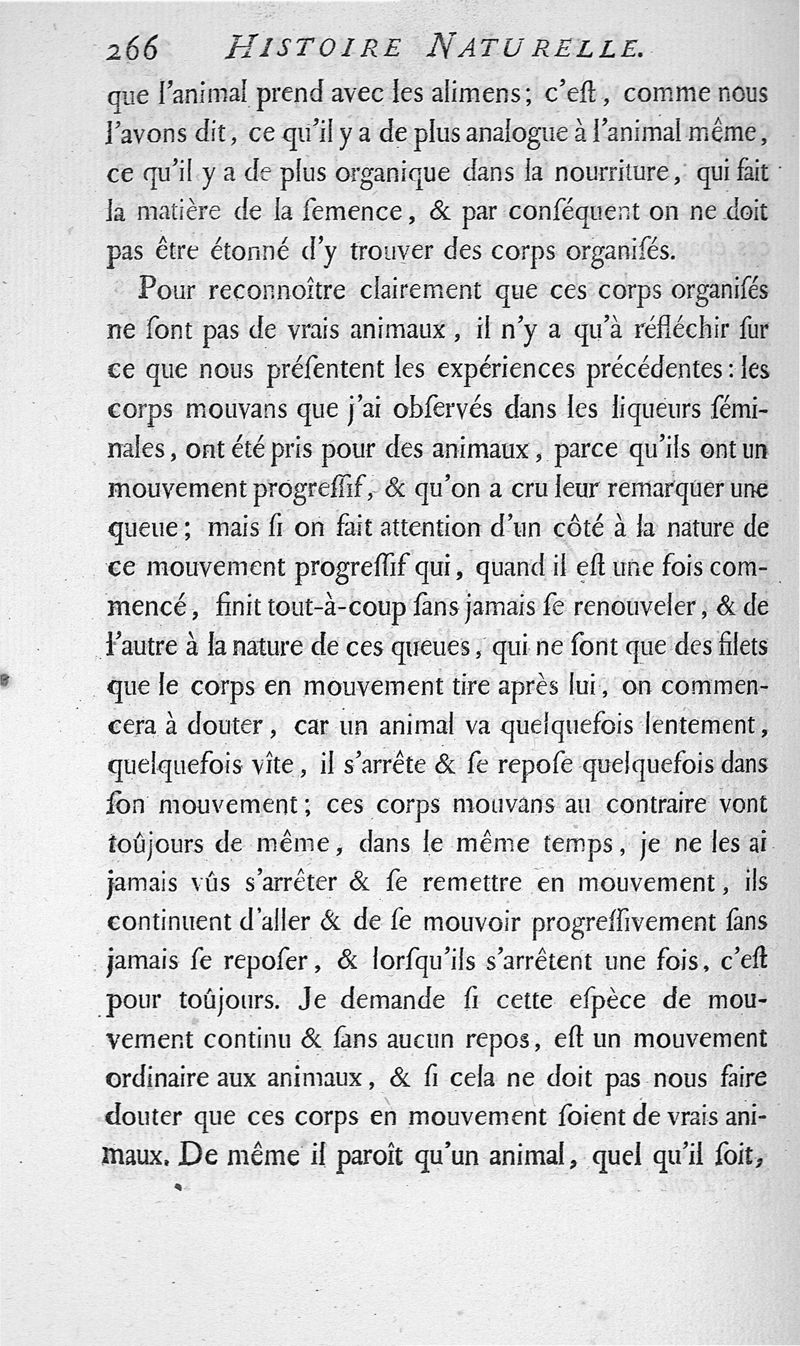 266 HISTOIRE NATURELLE.

que l'animal prend avec les alimens; c'eſt, comme nous l'avons dit, ce qu'il y a de plus analogue à l'animal même, ce qu'il y a de plus organique dans la nourriture, qui fait la matière de la ſemence, & par conſéquent on ne doit pas être étonné d'y trouver des corps organiſés.

Pour reconnoître clairement que ces corps organiſés ne ſont pas de vrais animaux, il n'y a qu'à réfléchir ſur ce que nous préſentent les expériences précédentes: les corps mouvans que j'ai obſervés dans les liqueurs ſéminales, ont été pris pour des animaux, parce qu'ils ont un mouvement progreſſif, & qu'on a cru leur remarquer une queue; mais ſi on fait attention d'un côté à la nature de ce mouvement progreſſif qui, quand il eſt une fois commencé, finit tout-à-coup ſans jamais ſe renouveler, & de l'autre à la nature de ces queues, qui ne ſont que des filets que le corps en mouvement tire après lui, on commencera à douter, car un animal va quelquefois lentement, quelquefois vîte, il s'arrête & ſe repoſe quelquefois dans ſon mouvement; ces corps mouvans au contraire vont toûjours de même, dans le même temps, je ne les ai jamais vûs s'arrêter & ſe remettre en mouvement, ils continuent d'aller & de ſe mouvoir progreſſivement ſans jamais ſe repoſer, & lorſqu'ils s'arrêtent une fois, c'eſt pour toûjours. Je demande ſi cette eſpèce de mouvement continu & ſans aucun repos, eſt un mouvement ordinaire aux animaux, & ſi cela ne doit pas nous faire douter que ces corps en mouvement ſoient de vrais animaux. De même il paroît qu'un animal, quel qu'il ſoit,